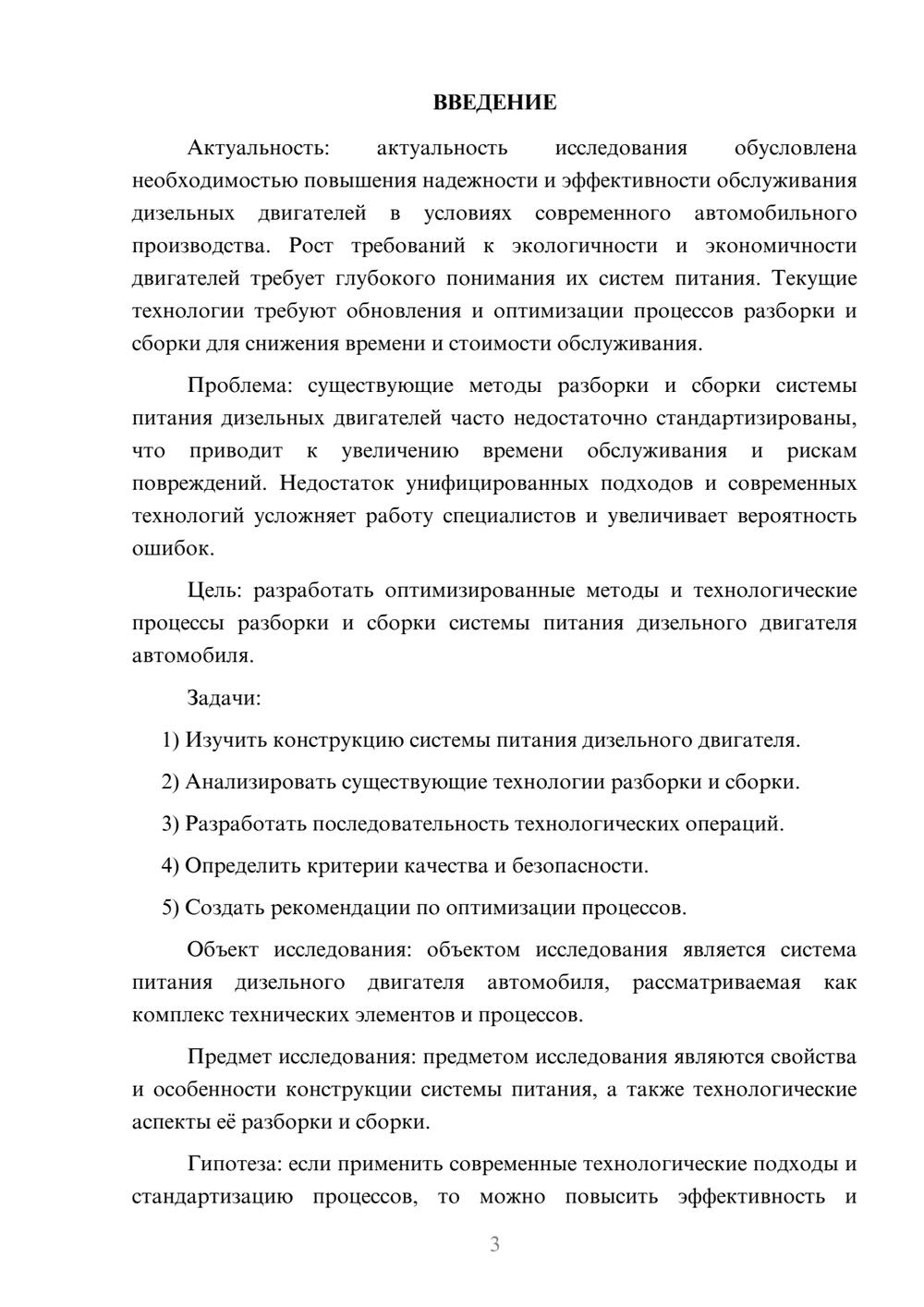 ВВЕДЕНИЕ

Актуальность: актуальность исследования обусловлена необходимостью повышения надежности и эффективности обслуживания дизельных двигателей в условиях современного автомобильного производства. Рост требований к экологичности и экономичности двигателей требует глубокого понимания их систем питания. Текущие технологии требуют обновления и оптимизации процессов разборки и сборки для снижения времени и стоимости обслуживания.

Проблема: существующие методы разборки и сборки системы питания дизельных двигателей часто недостаточно стандартизированы, что приводит к увеличению времени обслуживания и рискам повреждений. Недостаток унифицированных подходов и современных технологий усложняет работу специалистов и увеличивает вероятность ошибок.

Цель: разработать оптимизированные методы и технологические процессы разборки и сборки системы питания дизельного двигателя автомобиля.

Задачи:

1) Изучить конструкцию системы питания дизельного двигателя.

2) Анализировать существующие технологии разборки и сборки.

3) Разработать последовательность технологических операций.

4) Определить критерии качества и безопасности.

5) Создать рекомендации по оптимизации процессов.

Объект исследования: объектом исследования является система питания дизельного двигателя автомобиля, рассматриваемая как комплекс технических элементов и процессов.

Предмет исследования: предметом исследования являются свойства и особенности конструкции системы питания, а также технологические аспекты её разборки и сборки.

Гипотеза: если применить современные технологические подходы и стандартизацию процессов, то можно повысить эффективность и

3